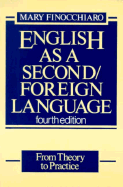 MARY FINOCCHIARO

ENGLISH AS A SECOND/ FOREIGN LANGUAGE
fourth edition

From Theory to Practice